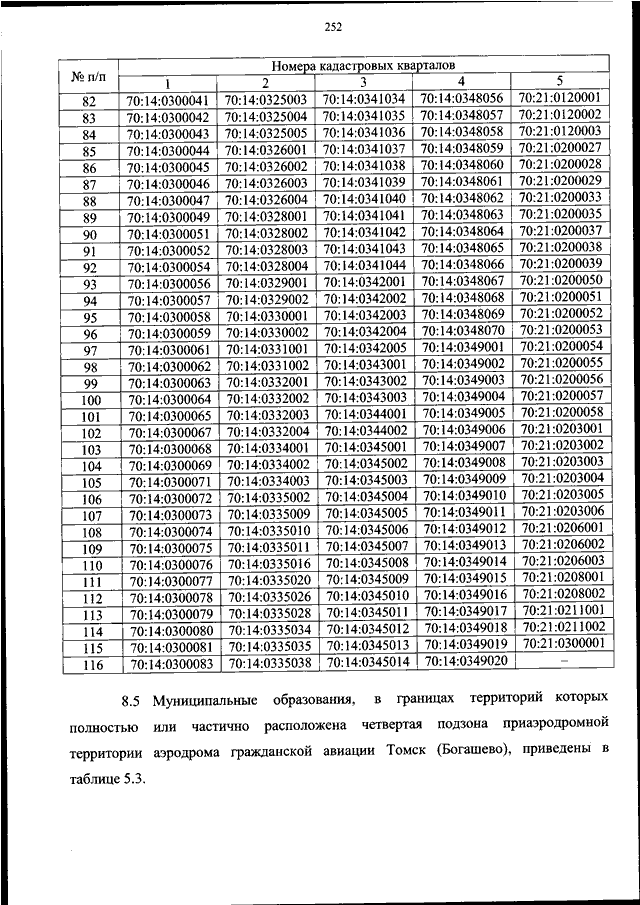 252

| № п/п | Номера кадастровых кварталов | | | | |
|---|---|---|---|---|---|
| | 1 | 2 | 3 | 4 | 5 |
| 82 | 70:14:0300041 | 70:14:0325003 | 70:14:0341034 | 70:14:0348056 | 70:21:0120001 |
| 83 | 70:14:0300042 | 70:14:0325004 | 70:14:0341035 | 70:14:0348057 | 70:21:0120002 |
| 84 | 70:14:0300043 | 70:14:0325005 | 70:14:0341036 | 70:14:0348058 | 70:21:0120003 |
| 85 | 70:14:0300044 | 70:14:0326001 | 70:14:0341037 | 70:14:0348059 | 70:21:0200027 |
| 86 | 70:14:0300045 | 70:14:0326002 | 70:14:0341038 | 70:14:0348060 | 70:21:0200028 |
| 87 | 70:14:0300046 | 70:14:0326003 | 70:14:0341039 | 70:14:0348061 | 70:21:0200029 |
| 88 | 70:14:0300047 | 70:14:0326004 | 70:14:0341040 | 70:14:0348062 | 70:21:0200033 |
| 89 | 70:14:0300049 | 70:14:0328001 | 70:14:0341041 | 70:14:0348063 | 70:21:0200035 |
| 90 | 70:14:0300051 | 70:14:0328002 | 70:14:0341042 | 70:14:0348064 | 70:21:0200037 |
| 91 | 70:14:0300052 | 70:14:0328003 | 70:14:0341043 | 70:14:0348065 | 70:21:0200038 |
| 92 | 70:14:0300054 | 70:14:0328004 | 70:14:0341044 | 70:14:0348066 | 70:21:0200039 |
| 93 | 70:14:0300056 | 70:14:0329001 | 70:14:0342001 | 70:14:0348067 | 70:21:0200050 |
| 94 | 70:14:0300057 | 70:14:0329002 | 70:14:0342002 | 70:14:0348068 | 70:21:0200051 |
| 95 | 70:14:0300058 | 70:14:0330001 | 70:14:0342003 | 70:14:0348069 | 70:21:0200052 |
| 96 | 70:14:0300059 | 70:14:0330002 | 70:14:0342004 | 70:14:0348070 | 70:21:0200053 |
| 97 | 70:14:0300061 | 70:14:0331001 | 70:14:0342005 | 70:14:0349001 | 70:21:0200054 |
| 98 | 70:14:0300062 | 70:14:0331002 | 70:14:0343001 | 70:14:0349002 | 70:21:0200055 |
| 99 | 70:14:0300063 | 70:14:0332001 | 70:14:0343002 | 70:14:0349003 | 70:21:0200056 |
| 100 | 70:14:0300064 | 70:14:0332002 | 70:14:0343003 | 70:14:0349004 | 70:21:0200057 |
| 101 | 70:14:0300065 | 70:14:0332003 | 70:14:0344001 | 70:14:0349005 | 70:21:0200058 |
| 102 | 70:14:0300067 | 70:14:0332004 | 70:14:0344002 | 70:14:0349006 | 70:21:0203001 |
| 103 | 70:14:0300068 | 70:14:0334001 | 70:14:0345001 | 70:14:0349007 | 70:21:0203002 |
| 104 | 70:14:0300069 | 70:14:0334002 | 70:14:0345002 | 70:14:0349008 | 70:21:0203003 |
| 105 | 70:14:0300071 | 70:14:0334003 | 70:14:0345003 | 70:14:0349009 | 70:21:0203004 |
| 106 | 70:14:0300072 | 70:14:0335002 | 70:14:0345004 | 70:14:0349010 | 70:21:0203005 |
| 107 | 70:14:0300073 | 70:14:0335009 | 70:14:0345005 | 70:14:0349011 | 70:21:0203006 |
| 108 | 70:14:0300074 | 70:14:0335010 | 70:14:0345006 | 70:14:0349012 | 70:21:0206001 |
| 109 | 70:14:0300075 | 70:14:0335011 | 70:14:0345007 | 70:14:0349013 | 70:21:0206002 |
| 110 | 70:14:0300076 | 70:14:0335016 | 70:14:0345008 | 70:14:0349014 | 70:21:0206003 |
| 111 | 70:14:0300077 | 70:14:0335020 | 70:14:0345009 | 70:14:0349015 | 70:21:0208001 |
| 112 | 70:14:0300078 | 70:14:0335026 | 70:14:0345010 | 70:14:0349016 | 70:21:0208002 |
| 113 | 70:14:0300079 | 70:14:0335028 | 70:14:0345011 | 70:14:0349017 | 70:21:0211001 |
| 114 | 70:14:0300080 | 70:14:0335034 | 70:14:0345012 | 70:14:0349018 | 70:21:0211002 |
| 115 | 70:14:0300081 | 70:14:0335035 | 70:14:0345013 | 70:14:0349019 | 70:21:0300001 |
| 116 | 70:14:0300083 | 70:14:0335038 | 70:14:0345014 | 70:14:0349020 | – |

8.5 Муниципальные образования, в границах территорий которых полностью или частично расположена четвертая подзона приаэродромной территории аэродрома гражданской авиации Томск (Богашево), приведены в таблице 5.3.